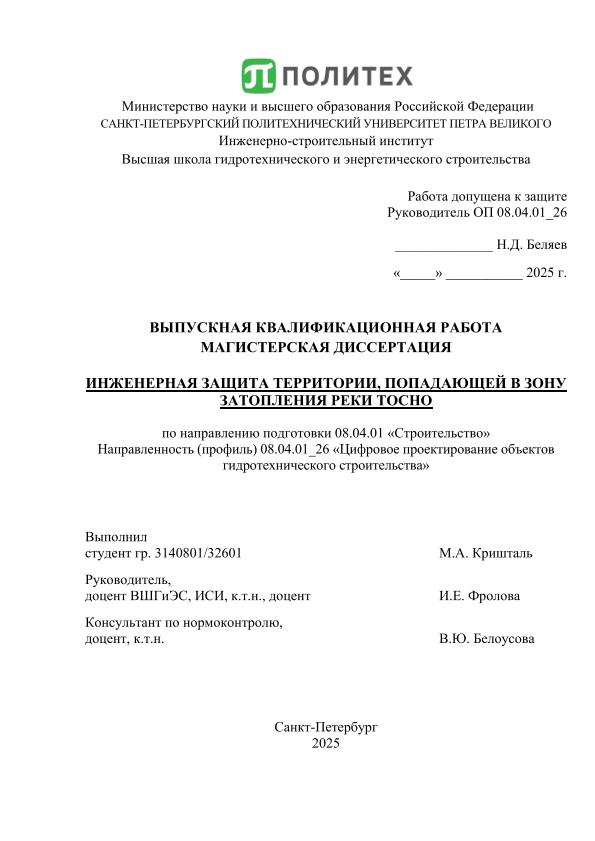 ПОЛИТЕХ

Министерство науки и высшего образования Российской Федерации
САНКТ-ПЕТЕРБУРГСКИЙ ПОЛИТЕХНИЧЕСКИЙ УНИВЕРСИТЕТ ПЕТРА ВЕЛИКОГО
Инженерно-строительный институт
Высшая школа гидротехнического и энергетического строительства

Работа допущена к защите
Руководитель ОП 08.04.01_26

______________ Н.Д. Беляев

«_____» ___________ 2025 г.

ВЫПУСКНАЯ КВАЛИФИКАЦИОННАЯ РАБОТА
МАГИСТЕРСКАЯ ДИССЕРТАЦИЯ

ИНЖЕНЕРНАЯ ЗАЩИТА ТЕРРИТОРИИ, ПОПАДАЮЩЕЙ В ЗОНУ ЗАТОПЛЕНИЯ РЕКИ ТОСНО

по направлению подготовки 08.04.01 «Строительство»
Направленность (профиль) 08.04.01_26 «Цифровое проектирование объектов гидротехнического строительства»

Выполнил
студент гр. 3140801/32601 М.А. Кришталь

Руководитель,
доцент ВШГиЭС, ИСИ, к.т.н., доцент И.Е. Фролова

Консультант по нормоконтролю,
доцент, к.т.н. В.Ю. Белоусова

Санкт-Петербург
2025